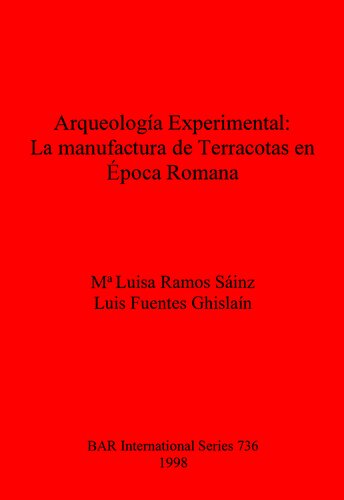 Arqueología Experimental:
La manufactura de Terracotas en
Época Romana

Mª Luisa Ramos Sáinz
Luis Fuentes Ghislaín

BAR International Series 736
1998